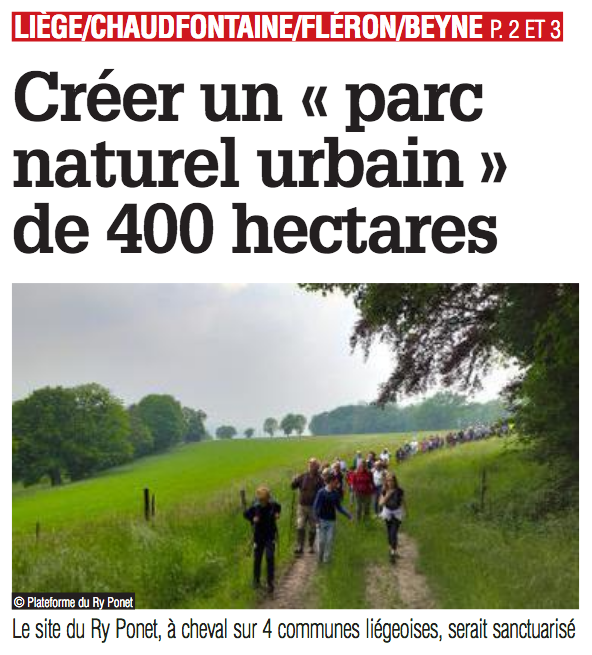 LIÈGE/CHAUDFONTAINE/FLÉRON/BEYNE P. 2 ET 3

Créer un « parc naturel urbain » de 400 hectares

© Plateforme du Ry Ponet

Le site du Ry Ponet, à cheval sur 4 communes liégeoises, serait sanctuarisé